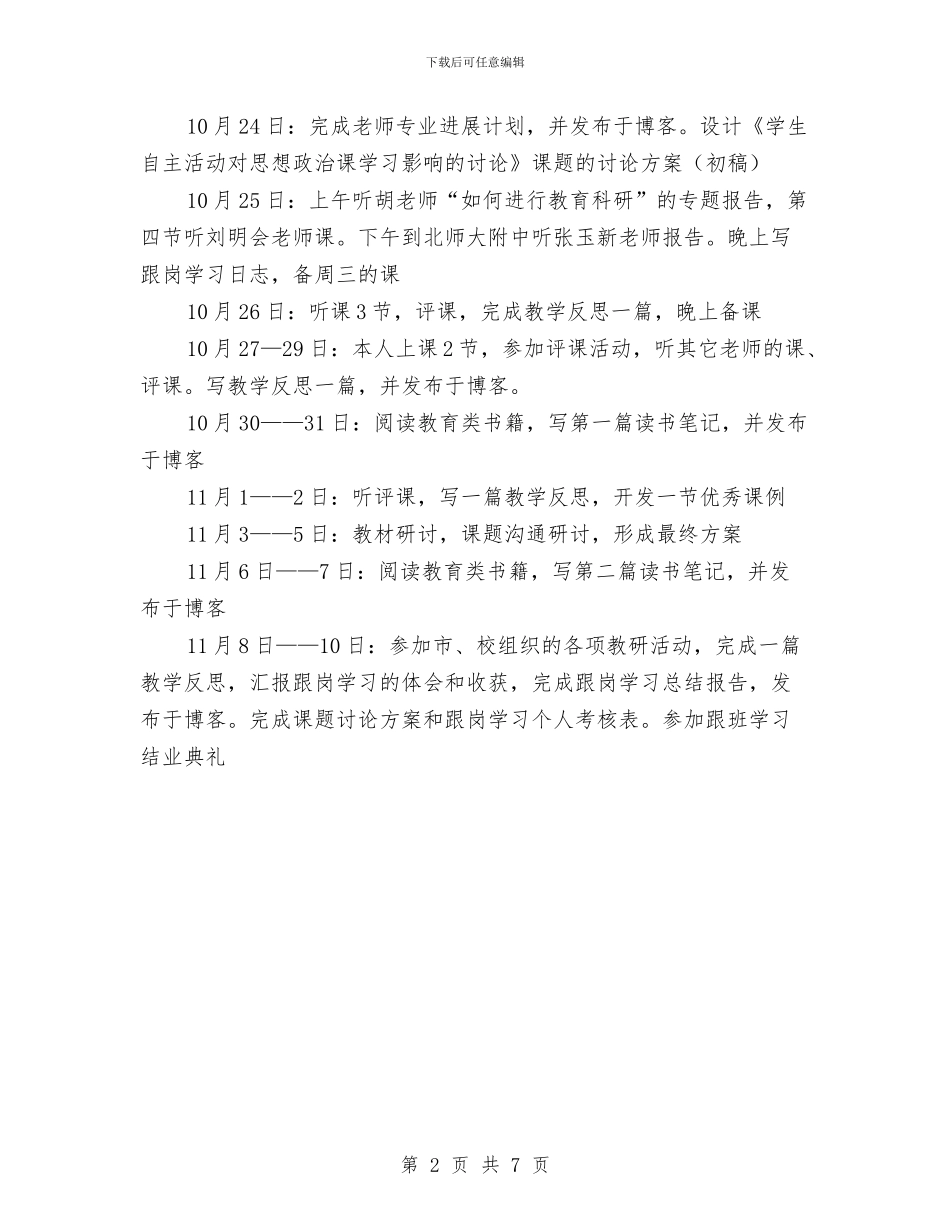 下载后可任意编辑

10月24日：完成老师专业进展计划，并发布于博客。设计《学生自主活动对思想政治课学习影响的讨论》课题的讨论方案（初稿）

10月25日：上午听胡老师“如何进行教育科研”的专题报告，第四节听刘明会老师课。下午到北师大附中听张玉新老师报告。晚上写跟岗学习日志，备周三的课

10月26日：听课3节，评课，完成教学反思一篇，晚上备课

10月27—29日：本人上课2节，参加评课活动，听其它老师的课、评课。写教学反思一篇，并发布于博客。

10月30——31日：阅读教育类书籍，写第一篇读书笔记，并发布于博客

11月1——2日：听评课，写一篇教学反思，开发一节优秀课例

11月3——5日：教材研讨，课题沟通研讨，形成最终方案

11月6日——7日：阅读教育类书籍，写第二篇读书笔记，并发布于博客

11月8日——10日：参加市、校组织的各项教研活动，完成一篇教学反思，汇报跟岗学习的体会和收获，完成跟岗学习总结报告，发布于博客。完成课题讨论方案和跟岗学习个人考核表。参加跟班学习结业典礼

第 2 页 共 7 页